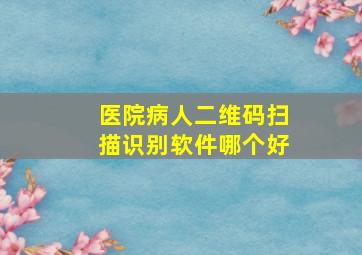 医院病人二维码扫描识别软件哪个好